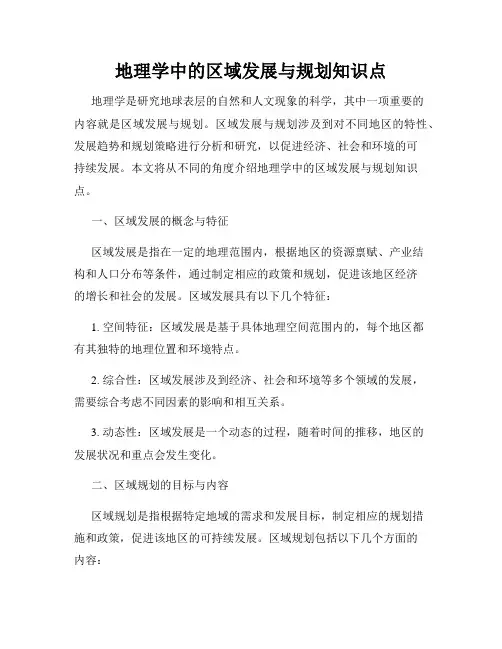 地理学中的区域发展与规划知识点

地理学是研究地球表层的自然和人文现象的科学，其中一项重要的内容就是区域发展与规划。区域发展与规划涉及到对不同地区的特性、发展趋势和规划策略进行分析和研究，以促进经济、社会和环境的可持续发展。本文将从不同的角度介绍地理学中的区域发展与规划知识点。

一、区域发展的概念与特征

区域发展是指在一定的地理范围内，根据地区的资源禀赋、产业结构和人口分布等条件，通过制定相应的政策和规划，促进该地区经济的增长和社会的发展。区域发展具有以下几个特征：

1. 空间特征：区域发展是基于具体地理空间范围内的，每个地区都有其独特的地理位置和环境特点。

2. 综合性：区域发展涉及到经济、社会和环境等多个领域的发展，需要综合考虑不同因素的影响和相互关系。

3. 动态性：区域发展是一个动态的过程，随着时间的推移，地区的发展状况和重点会发生变化。

二、区域规划的目标与内容

区域规划是指根据特定地域的需求和发展目标，制定相应的规划措施和政策，促进该地区的可持续发展。区域规划包括以下几个方面的内容：